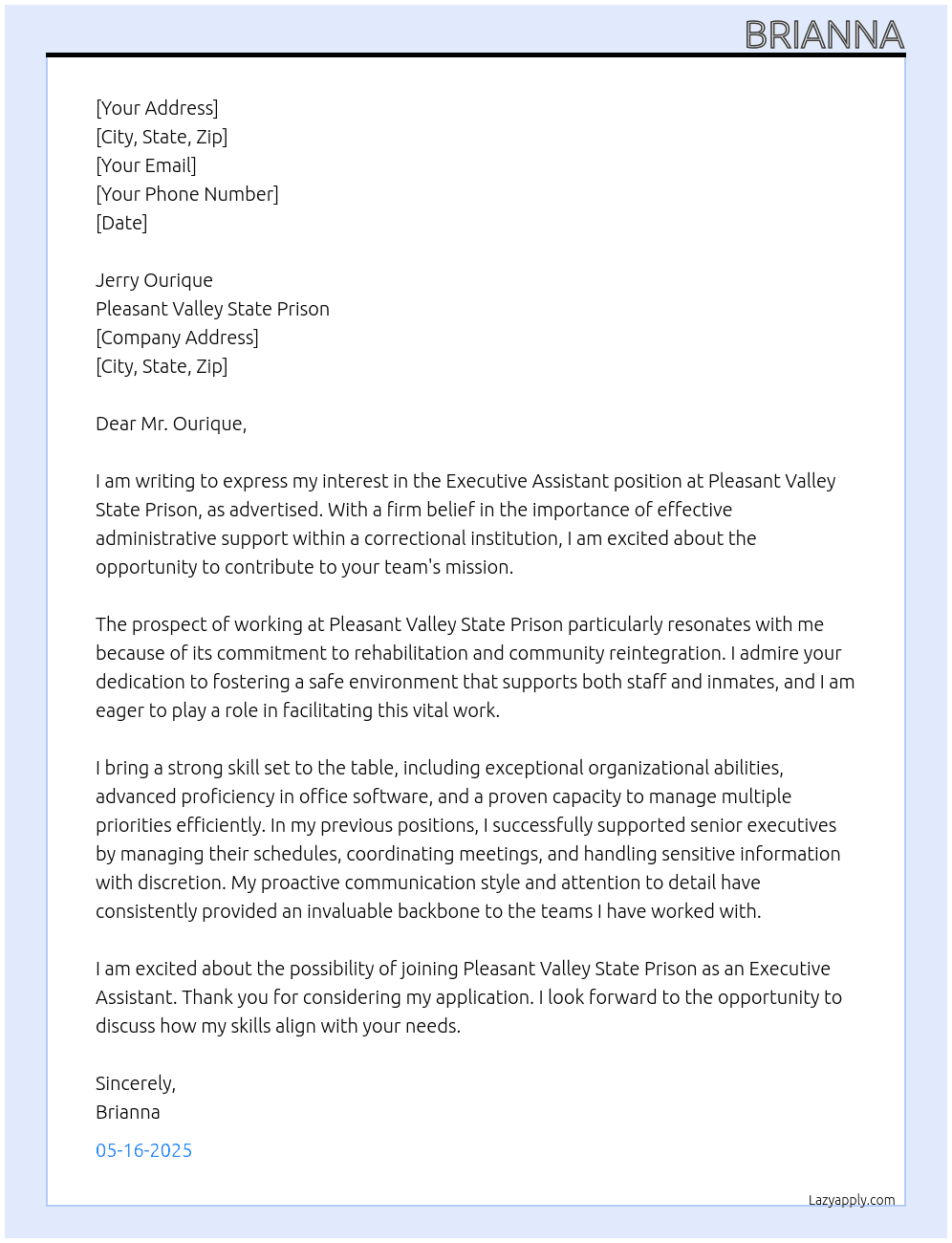 BRIANNA

[Your Address]
[City, State, Zip]
[Your Email]
[Your Phone Number]
[Date]

Jerry Ourique
Pleasant Valley State Prison
[Company Address]
[City, State, Zip]

Dear Mr. Ourique,

I am writing to express my interest in the Executive Assistant position at Pleasant Valley State Prison, as advertised. With a firm belief in the importance of effective administrative support within a correctional institution, I am excited about the opportunity to contribute to your team's mission.

The prospect of working at Pleasant Valley State Prison particularly resonates with me because of its commitment to rehabilitation and community reintegration. I admire your dedication to fostering a safe environment that supports both staff and inmates, and I am eager to play a role in facilitating this vital work.

I bring a strong skill set to the table, including exceptional organizational abilities, advanced proficiency in office software, and a proven capacity to manage multiple priorities efficiently. In my previous positions, I successfully supported senior executives by managing their schedules, coordinating meetings, and handling sensitive information with discretion. My proactive communication style and attention to detail have consistently provided an invaluable backbone to the teams I have worked with.

I am excited about the possibility of joining Pleasant Valley State Prison as an Executive Assistant. Thank you for considering my application. I look forward to the opportunity to discuss how my skills align with your needs.

Sincerely,
Brianna

05-16-2025

Lazyapply.com